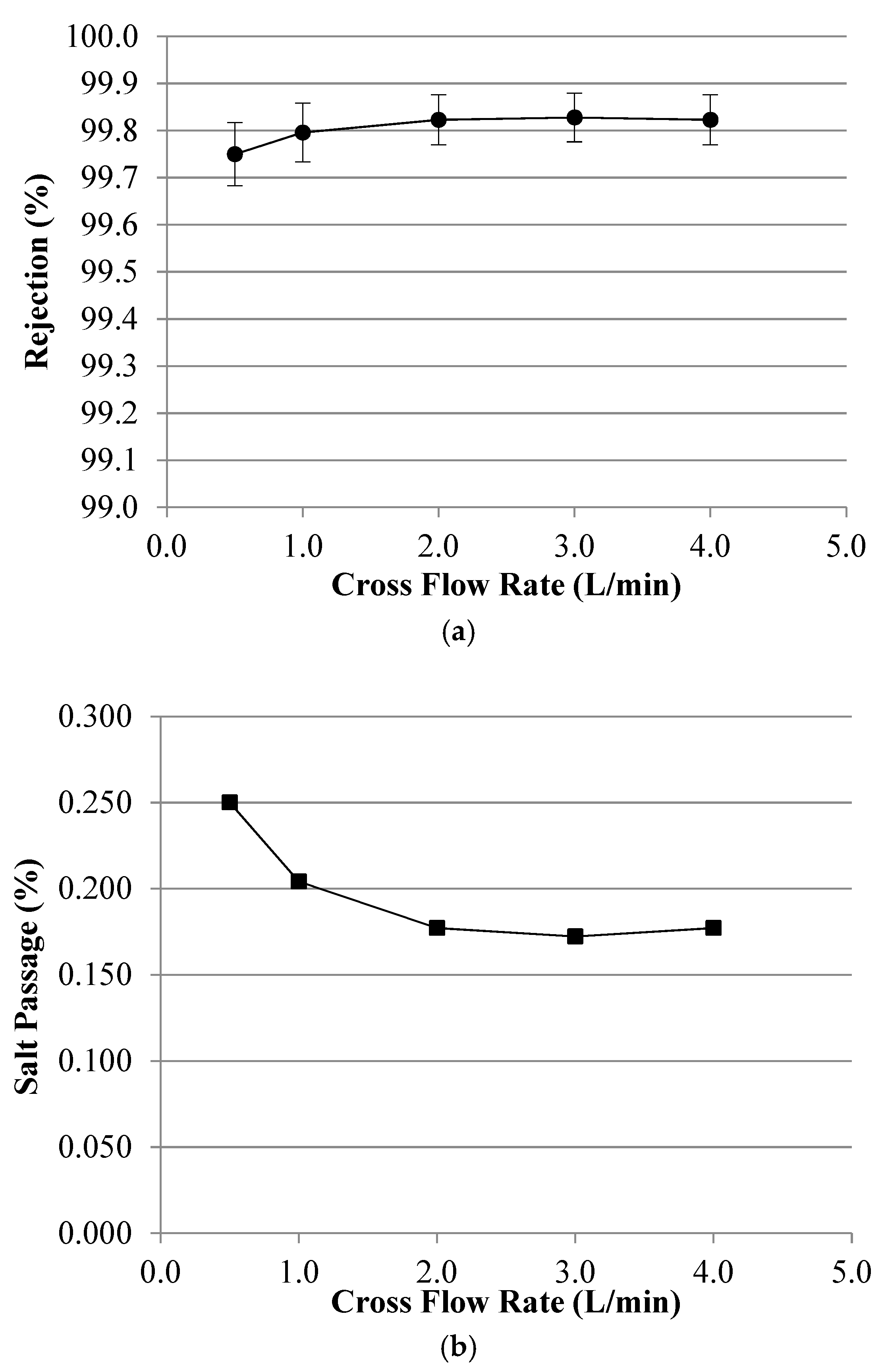 100.0
99.9
99.8
99.7
99.6
99.5
99.4
99.3
99.2
99.1
99.0
Rejection (%)
0.0
1.0
2.0
3.0
4.0
5.0
Cross Flow Rate (L/min)
(a)

0.300
0.250
0.200
0.150
0.100
0.050
0.000
Salt Passage (%)
0.0
1.0
2.0
3.0
4.0
5.0
Cross Flow Rate (L/min)
(b)